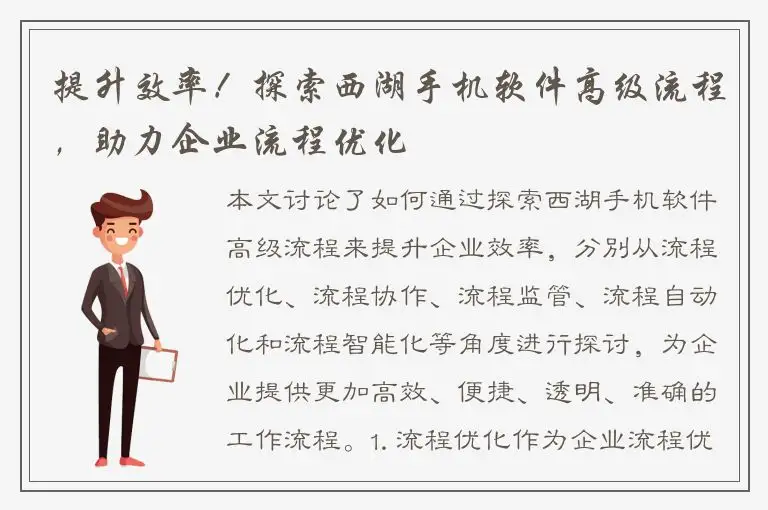 提升效率！探索西湖手机软件高级流程，助力企业流程优化

本文讨论了如何通过探索西湖手机软件高级流程来提升企业效率，分别从流程优化、流程协作、流程监管、流程自动化和流程智能化等角度进行探讨，为企业提供更加高效、便捷、透明、准确的工作流程。1. 流程优化作为企业流程优